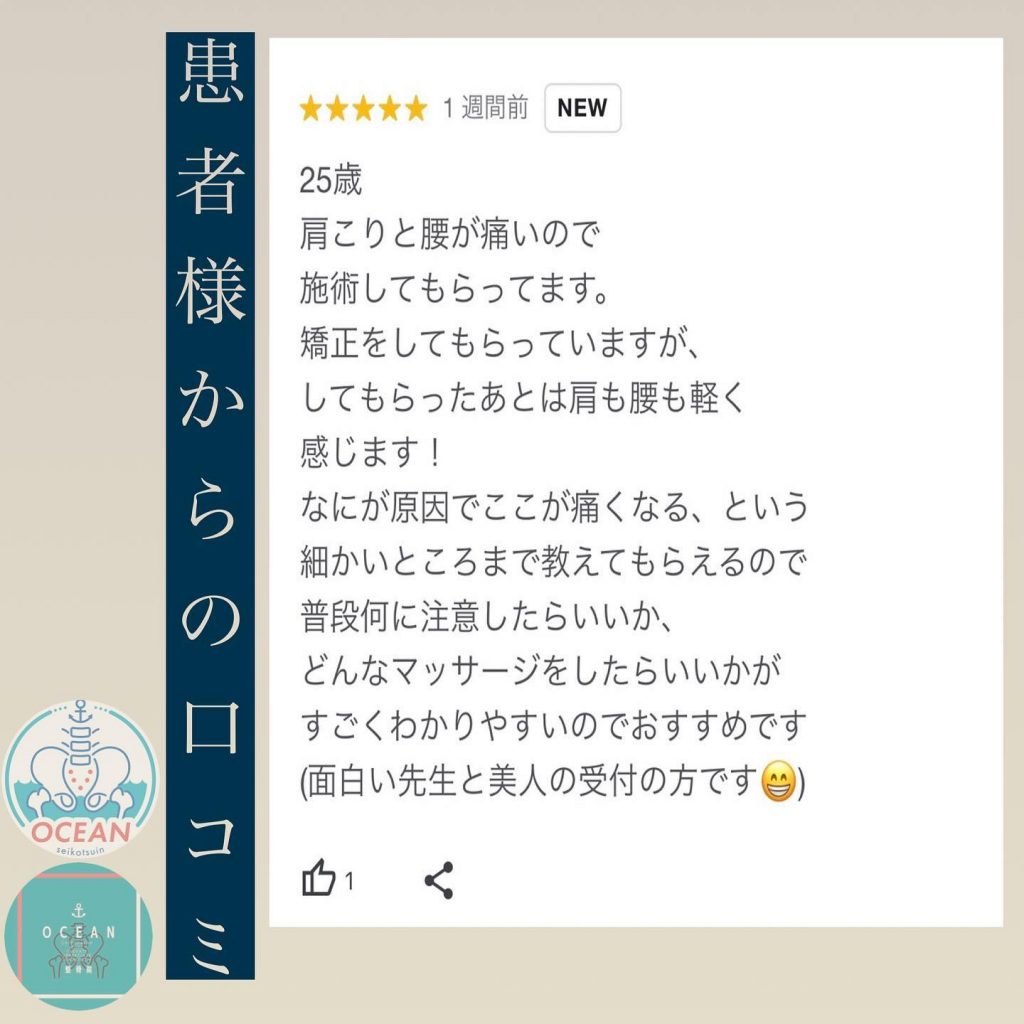 患者様からの口コミ

★★★★★ 1 週間前 NEW

25歳
肩こりと腰が痛いので
施術してもらってます。
矯正をしてもらっていますが、
してもらったあとは肩も腰も軽く
感じます！
なにが原因でここが痛くなる、という
細かいところまで教えてもらえるので
普段何に注意したらいいか、
どんなマッサージをしたらいいかが
すごくわかりやすいのでおすすめです
(面白い先生と美人の受付の方です😁)

1

OCEAN
seikotsuin

OCEAN
整骨院